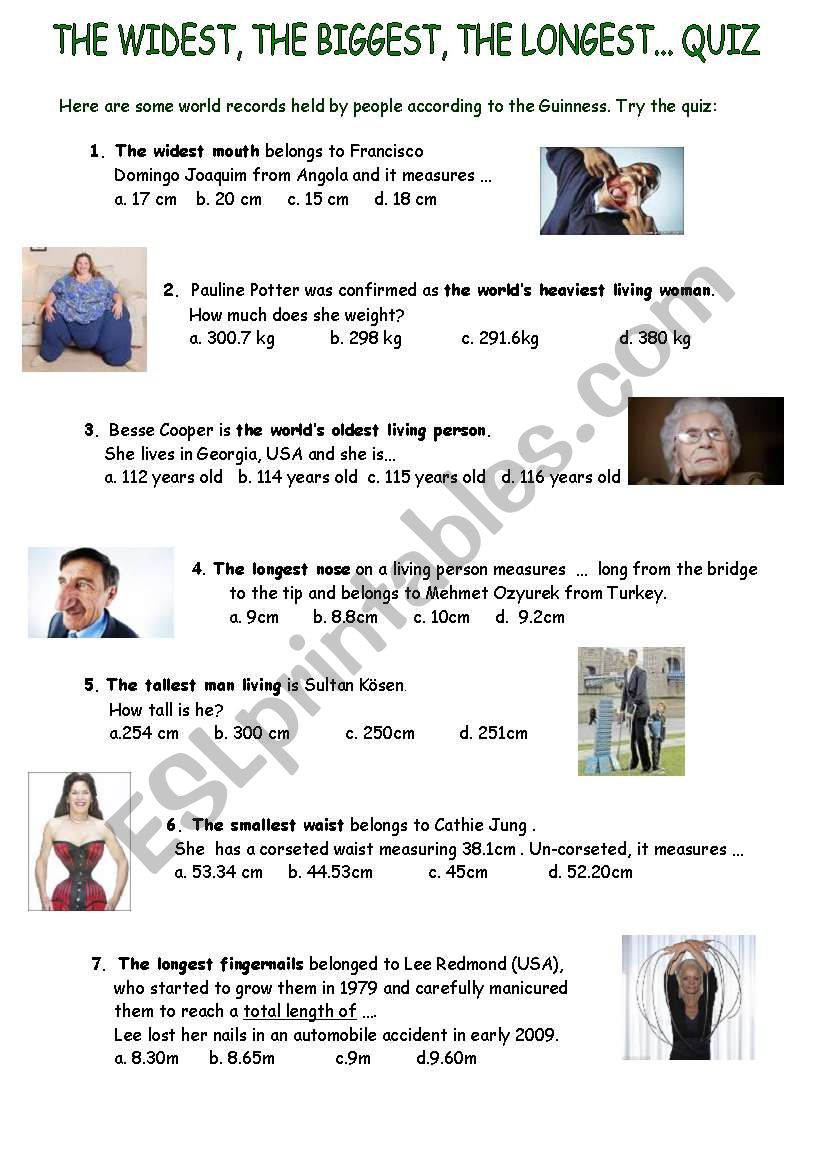 THE WIDEST, THE BIGGEST, THE LONGEST... QUIZ

Here are some world records held by people according to the Guinness. Try the quiz:

1. The widest mouth belongs to Francisco Domingo Joaquim from Angola and it measures ...
a. 17 cm b. 20 cm c. 15 cm d. 18 cm

2. Pauline Potter was confirmed as the world's heaviest living woman. How much does she weight?
a. 300.7 kg b. 298 kg c. 291.6kg d. 380 kg

3. Besse Cooper is the world's oldest living person. She lives in Georgia, USA and she is...
a. 112 years old b. 114 years old c. 115 years old d. 116 years old

4. The longest nose on a living person measures ... long from the bridge to the tip and belongs to Mehmet Ozyurek from Turkey.
a. 9cm b. 8.8cm c. 10cm d. 9.2cm

5. The tallest man living is Sultan Kösen. How tall is he?
a.254 cm b. 300 cm c. 250cm d. 251cm

6. The smallest waist belongs to Cathie Jung . She has a corseted waist measuring 38.1cm . Un-corseted, it measures ...
a. 53.34 cm b. 44.53cm c. 45cm d. 52.20cm

7. The longest fingernails belonged to Lee Redmond (USA), who started to grow them in 1979 and carefully manicured them to reach a total length of ....
Lee lost her nails in an automobile accident in early 2009.
a. 8.30m b. 8.65m c.9m d.9.60m

ESLprintables.com